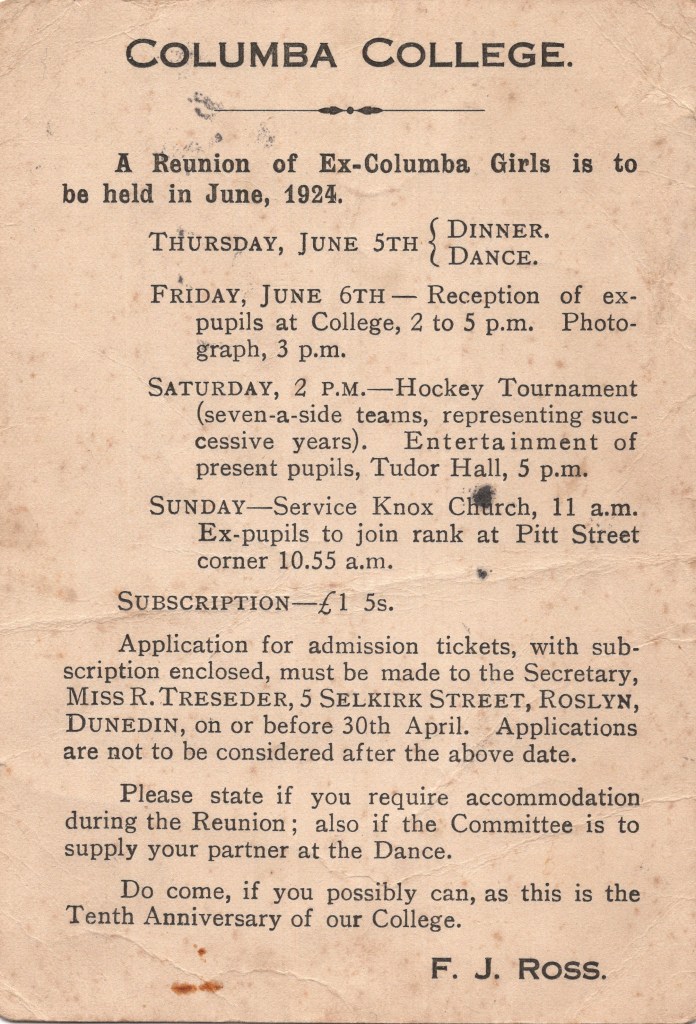 COLUMBA COLLEGE.

A Reunion of Ex-Columba Girls is to be held in June, 1924.

THURSDAY, JUNE 5TH { DINNER. DANCE.

FRIDAY, JUNE 6TH — Reception of ex-pupils at College, 2 to 5 p.m. Photograph, 3 p.m.

SATURDAY, 2 P.M.—Hockey Tournament (seven-a-side teams, representing successive years). Entertainment of present pupils, Tudor Hall, 5 p.m.

SUNDAY—Service Knox Church, 11 a.m. Ex-pupils to join rank at Pitt Street corner 10.55 a.m.

SUBSCRIPTION—£1 5s.

Application for admission tickets, with subscription enclosed, must be made to the Secretary, MISS R. TRESEDER, 5 SELKIRK STREET, ROSLYN, DUNEDIN, on or before 30th April. Applications are not to be considered after the above date.

Please state if you require accommodation during the Reunion; also if the Committee is to supply your partner at the Dance.

Do come, if you possibly can, as this is the Tenth Anniversary of our College.

F. J. ROSS.